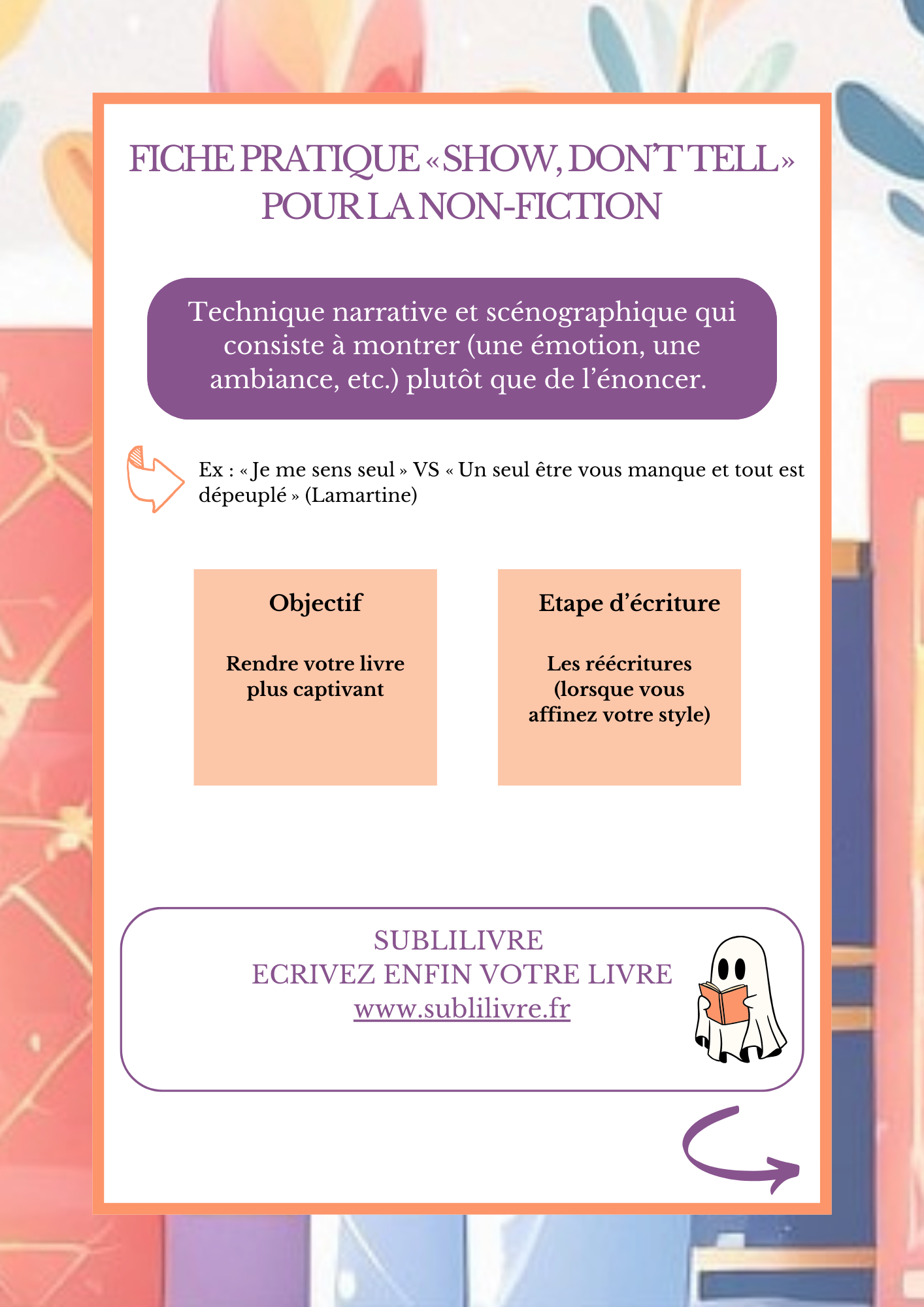 FICHE PRATIQUE «SHOW, DON'T TELL»
POUR LA NON-FICTION

Technique narrative et scénographique qui consiste à montrer (une émotion, une ambiance, etc.) plutôt que de l'énoncer.

Ex : « Je me sens seul » VS « Un seul être vous manque et tout est dépeuplé » (Lamartine)

Objectif

Rendre votre livre plus captivant

Etape d'écriture

Les réécritures (lorsque vous affinez votre style)

SUBLILIVRE
ECRIVEZ ENFIN VOTRE LIVRE
www.sublilivre.fr